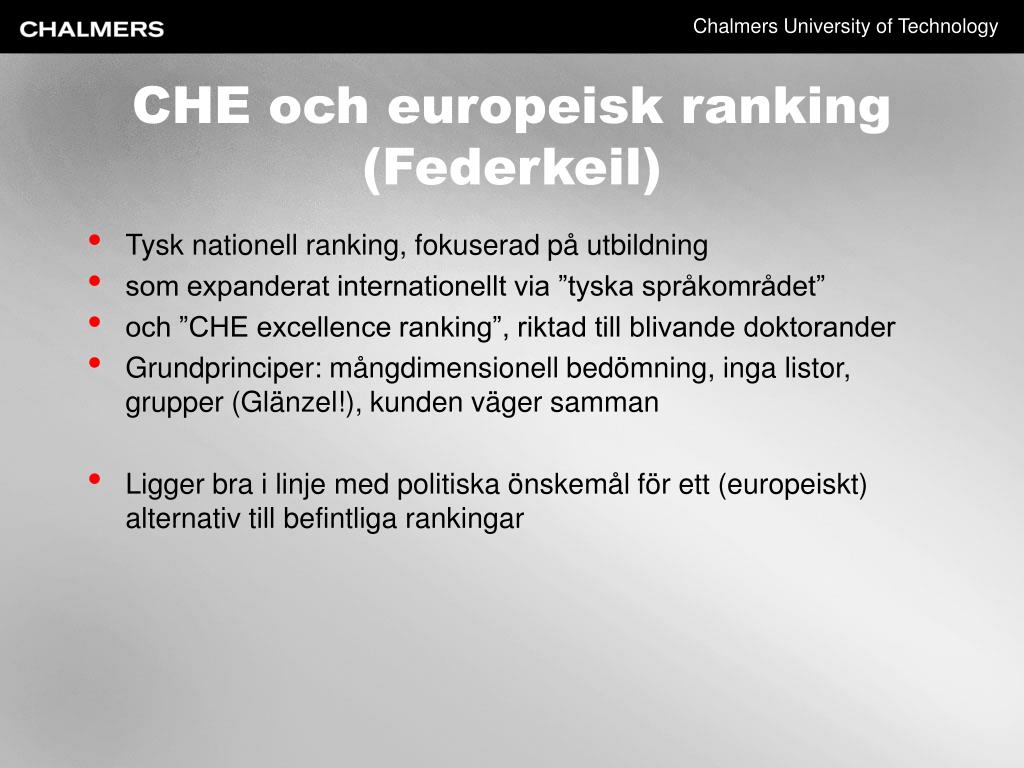 CHALMERS

Chalmers University of Technology

CHE och europeisk ranking (Federkeil)

• Tysk nationell ranking, fokuserad på utbildning
• som expanderat internationellt via ”tyska språkområdet”
• och ”CHE excellence ranking”, riktad till blivande doktorander
• Grundprinciper: mångdimensionell bedömning, inga listor, grupper (Glänzel!), kunden väger samman

• Ligger bra i linje med politiska önskemål för ett (europeiskt) alternativ till befintliga rankingar